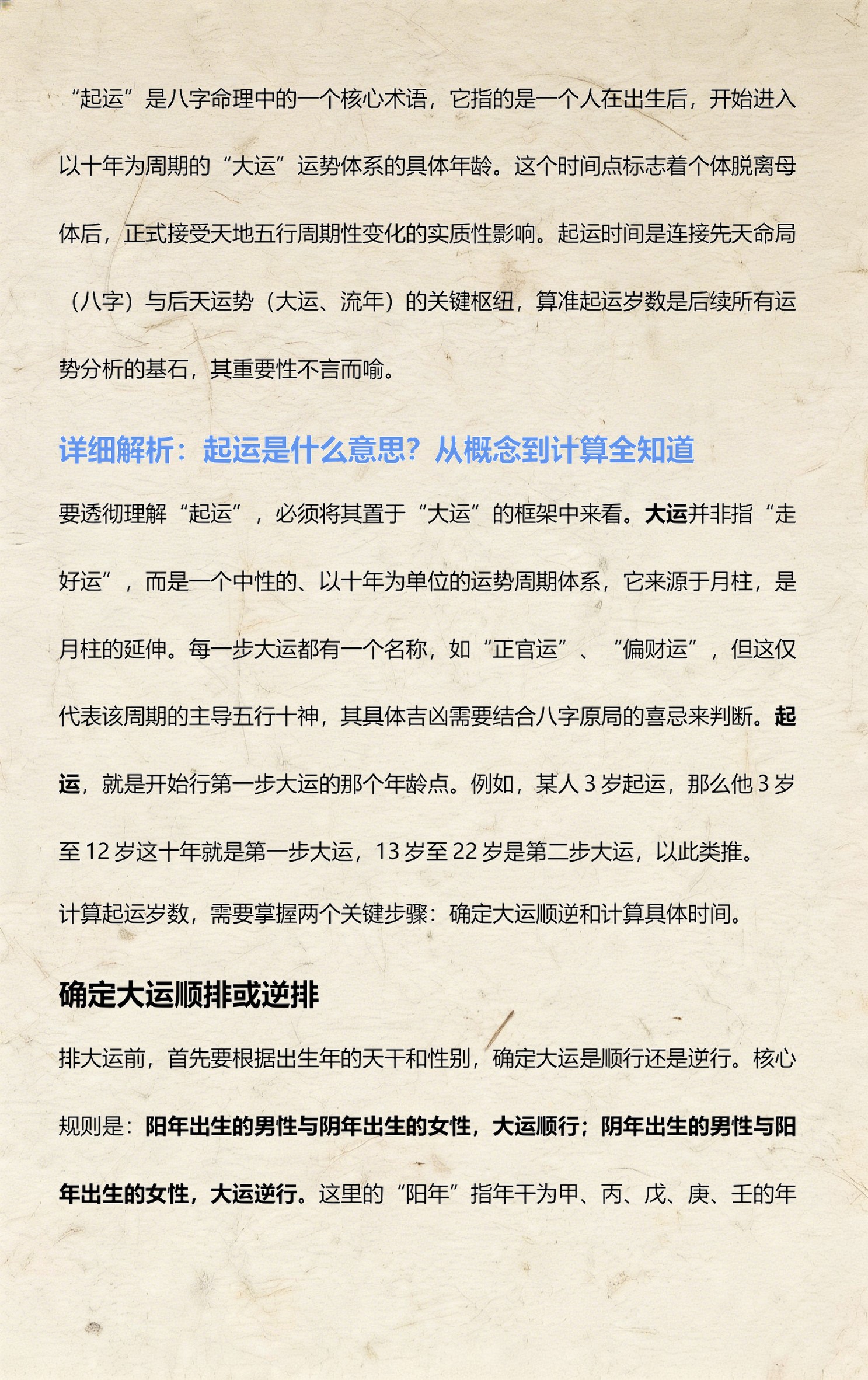 “起运”是八字命理中的一个核心术语，它指的是一个人在出生后，开始进入以十年为周期的“大运”运势体系的具体年龄。这个时间点标志着个体脱离母体后，正式接受天地五行周期性变化的实质性影响。起运时间是连接先天命局（八字）与后天运势（大运、流年）的关键枢纽，算准起运岁数是后续所有运势分析的基石，其重要性不言而喻。

详细解析：起运是什么意思？从概念到计算全知道

要透彻理解“起运”，必须将其置于“大运”的框架中来看。大运并非指“走好运”，而是一个中性的、以十年为单位的运势周期体系，它来源于月柱，是月柱的延伸。每一步大运都有一个名称，如“正官运”、“偏财运”，但这仅代表该周期的主导五行十神，其具体吉凶需要结合八字原局的喜忌来判断。起运，就是开始行第一步大运的那个年龄点。例如，某人3岁起运，那么他3岁至12岁这十年就是第一步大运，13岁至22岁是第二步大运，以此类推。

计算起运岁数，需要掌握两个关键步骤：确定大运顺逆和计算具体时间。

确定大运顺排或逆排

排大运前，首先要根据出生年的天干和性别，确定大运是顺行还是逆行。核心规则是：阳年出生的男性与阴年出生的女性，大运顺行；阴年出生的男性与阳年出生的女性，大运逆行。这里的“阳年”指年干为甲、丙、戊、庚、壬的年